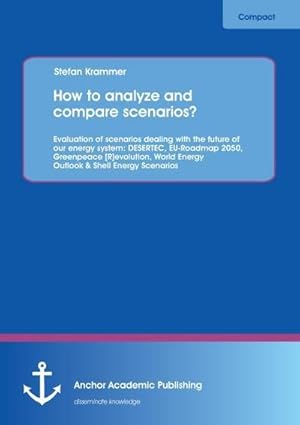 Compact

Stefan Krammer

How to analyze and compare scenarios?

Evaluation of scenarios dealing with the future of our energy system: DESERTEC, EU-Roadmap 2050, Greenpeace [R]evolution, World Energy Outlook & Shell Energy Scenarios

Anchor Academic Publishing

disseminate knowledge